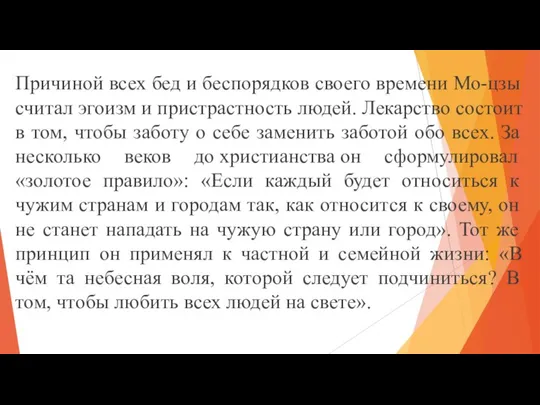 Причиной всех бед и беспорядков своего времени Мо-цзы считал эгоизм и пристрастность людей. Лекарство состоит в том, чтобы заботу о себе заменить заботой обо всех. За несколько веков до христианства он сформулировал «золотое правило»: «Если каждый будет относиться к чужим странам и городам так, как относится к своему, он не станет нападать на чужую страну или город». Тот же принцип он применял к частной и семейной жизни: «В чём та небесная воля, которой следует подчиниться? В том, чтобы любить всех людей на свете».